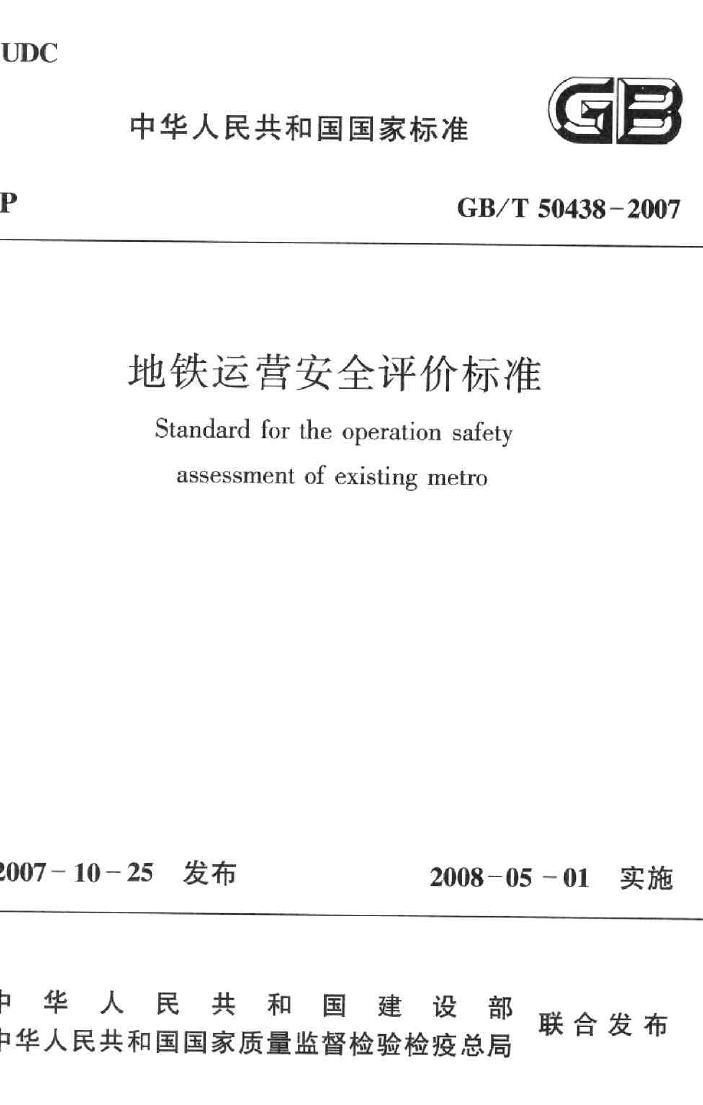 UDC

中华人民共和国国家标准

GB

P

GB/T 50438-2007

地铁运营安全评价标准

Standard for the operation safety assessment of existing metro

2007-10-25 发布

2008-05-01 实施

中华人民共和国建设部
中华人民共和国国家质量监督检验检疫总局
联合发布